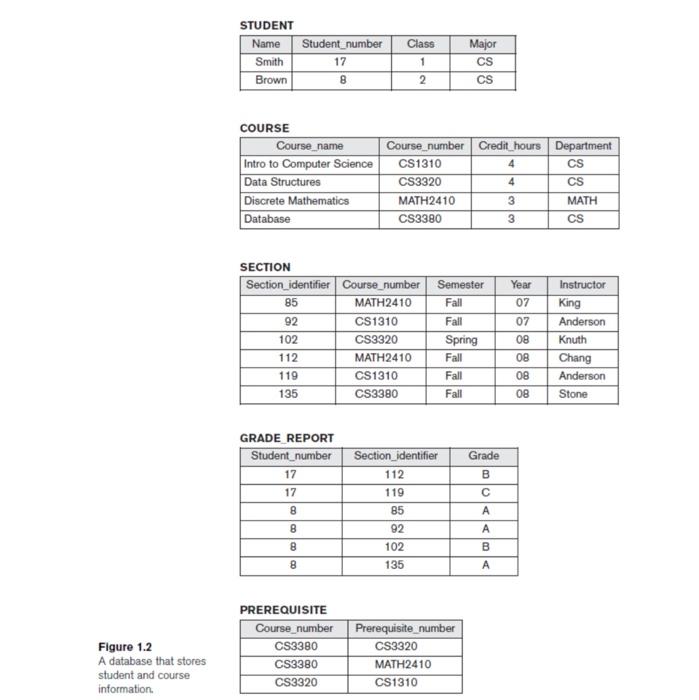 STUDENT

| Name | Student_number | Class | Major |
|---|---|---|---|
| Smith | 17 | 1 | CS |
| Brown | 8 | 2 | CS |

COURSE

| Course_name | Course_number | Credit_hours | Department |
|---|---|---|---|
| Intro to Computer Science | CS1310 | 4 | CS |
| Data Structures | CS3320 | 4 | CS |
| Discrete Mathematics | MATH2410 | 3 | MATH |
| Database | CS3380 | 3 | CS |

SECTION

| Section_identifier | Course_number | Semester | Year | Instructor |
|---|---|---|---|---|
| 85 | MATH2410 | Fall | 07 | King |
| 92 | CS1310 | Fall | 07 | Anderson |
| 102 | CS3320 | Spring | 08 | Knuth |
| 112 | MATH2410 | Fall | 08 | Chang |
| 119 | CS1310 | Fall | 08 | Anderson |
| 135 | CS3380 | Fall | 08 | Stone |

GRADE_REPORT

| Student_number | Section_identifier | Grade |
|---|---|---|
| 17 | 112 | B |
| 17 | 119 | C |
| 8 | 85 | A |
| 8 | 92 | A |
| 8 | 102 | B |
| 8 | 135 | A |

PREREQUISITE

| Course_number | Prerequisite_number |
|---|---|
| CS3380 | CS3320 |
| CS3380 | MATH2410 |
| CS3320 | CS1310 |

Figure 1.2
A database that stores student and course information.